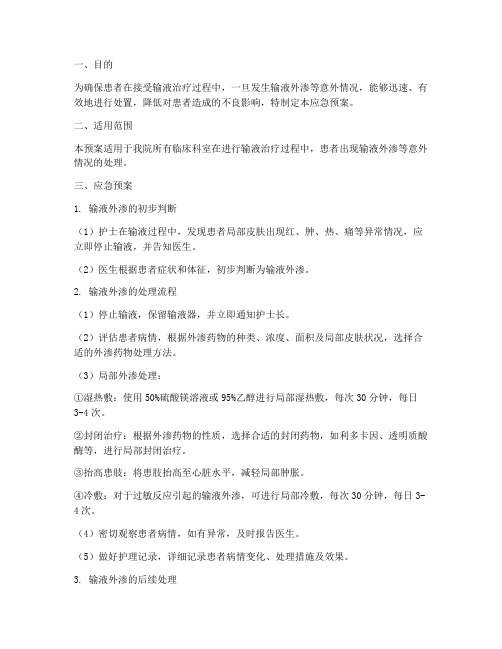 一、目的

为确保患者在接受输液治疗过程中，一旦发生输液外渗等意外情况，能够迅速、有效地进行处置，降低对患者造成的不良影响，特制定本应急预案。

二、适用范围

本预案适用于我院所有临床科室在进行输液治疗过程中，患者出现输液外渗等意外情况的处理。

三、应急预案

1. 输液外渗的初步判断

（1）护士在输液过程中，发现患者局部皮肤出现红、肿、热、痛等异常情况，应立即停止输液，并告知医生。

（2）医生根据患者症状和体征，初步判断为输液外渗。

2. 输液外渗的处理流程

（1）停止输液，保留输液器，并立即通知护士长。

（2）评估患者病情，根据外渗药物的种类、浓度、面积及局部皮肤状况，选择合适的外渗药物处理方法。

（3）局部外渗处理：

①湿热敷：使用50%硫酸镁溶液或95%乙醇进行局部湿热敷，每次30分钟，每日3-4次。

②封闭治疗：根据外渗药物的性质，选择合适的封闭药物，如利多卡因、透明质酸酶等，进行局部封闭治疗。

③抬高患肢：将患肢抬高至心脏水平，减轻局部肿胀。

④冷敷：对于过敏反应引起的输液外渗，可进行局部冷敷，每次30分钟，每日3-4次。

（4）密切观察患者病情，如有异常，及时报告医生。

（5）做好护理记录，详细记录患者病情变化、处理措施及效果。

3. 输液外渗的后续处理